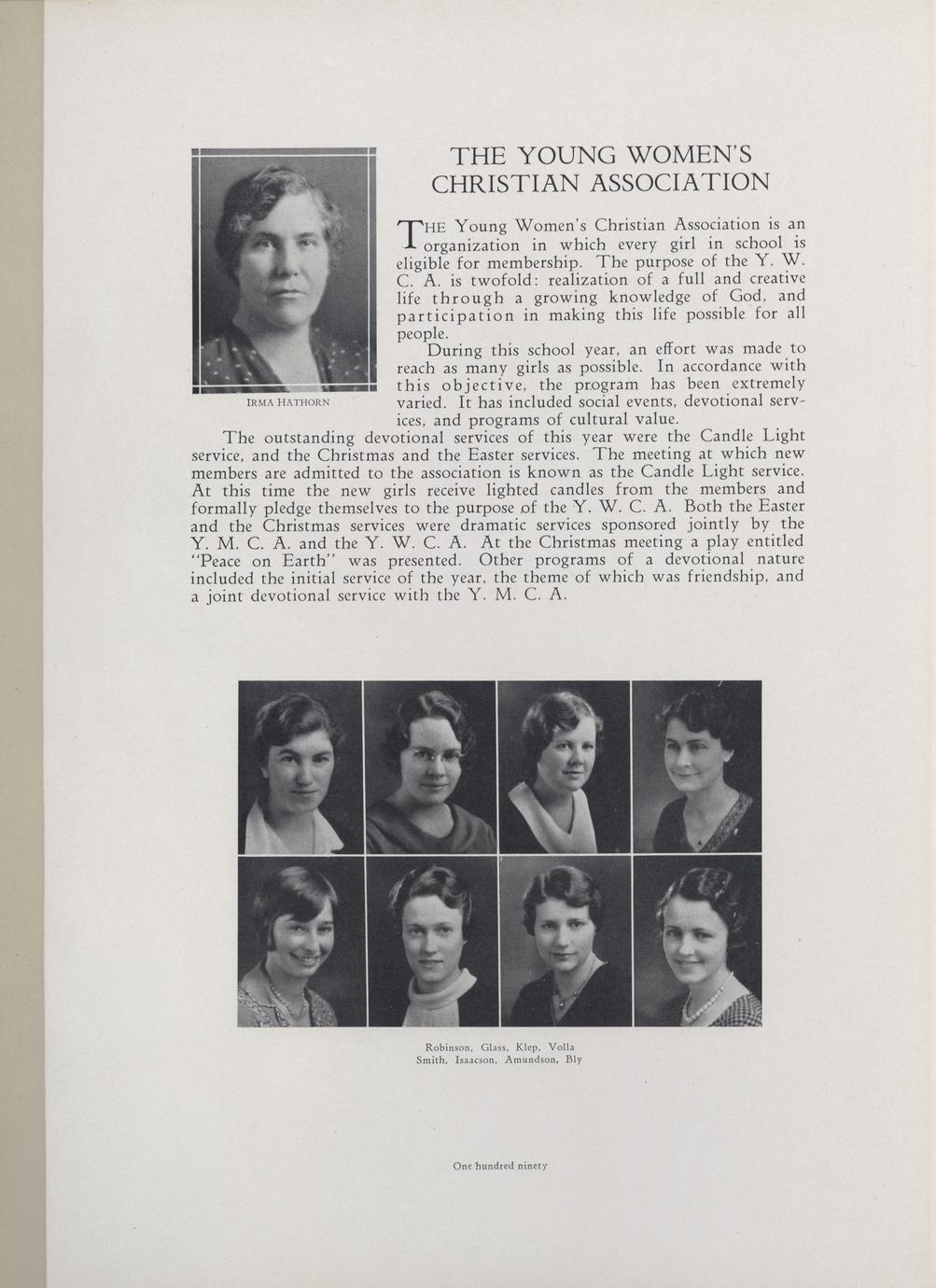 THE YOUNG WOMEN'S CHRISTIAN ASSOCIATION

IRMA HATHORN

THE Young Women's Christian Association is an organization in which every girl in school is eligible for membership. The purpose of the Y. W. C. A. is twofold: realization of a full and creative life through a growing knowledge of God, and participation in making this life possible for all people.

During this school year, an effort was made to reach as many girls as possible. In accordance with this objective, the program has been extremely varied. It has included social events, devotional services, and programs of cultural value.

The outstanding devotional services of this year were the Candle Light service, and the Christmas and the Easter services. The meeting at which new members are admitted to the association is known as the Candle Light service. At this time the new girls receive lighted candles from the members and formally pledge themselves to the purpose of the Y. W. C. A. Both the Easter and the Christmas services were dramatic services sponsored jointly by the Y. M. C. A. and the Y. W. C. A. At the Christmas meeting a play entitled "Peace on Earth" was presented. Other programs of a devotional nature included the initial service of the year, the theme of which was friendship, and a joint devotional service with the Y. M. C. A.

Robinson, Glass, Klep, Volla
Smith, Isaacson, Amundson, Bly

One hundred ninety